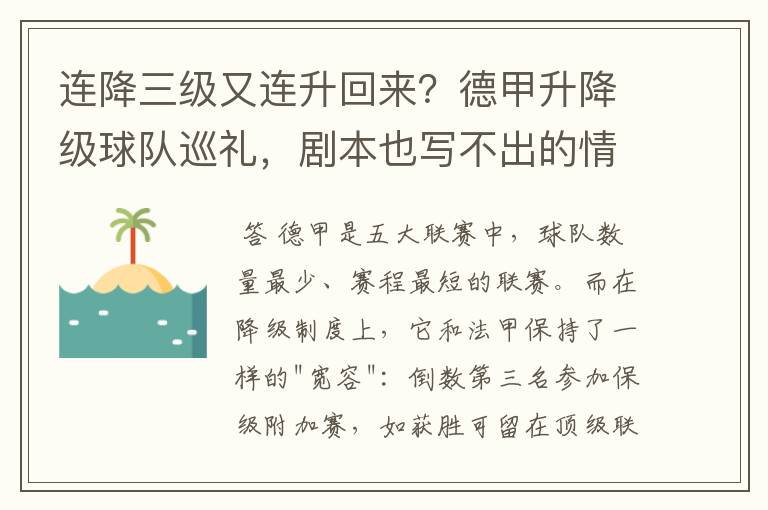 连降三级又连升回来？德甲升降级球队巡礼，剧本也写不出的情

答 德甲是五大联赛中，球队数量最少、赛程最短的联赛。而在降级制度上，它和法甲保持了一样的"宽容"：倒数第三名参加保级附加赛，如获胜可留在顶级联